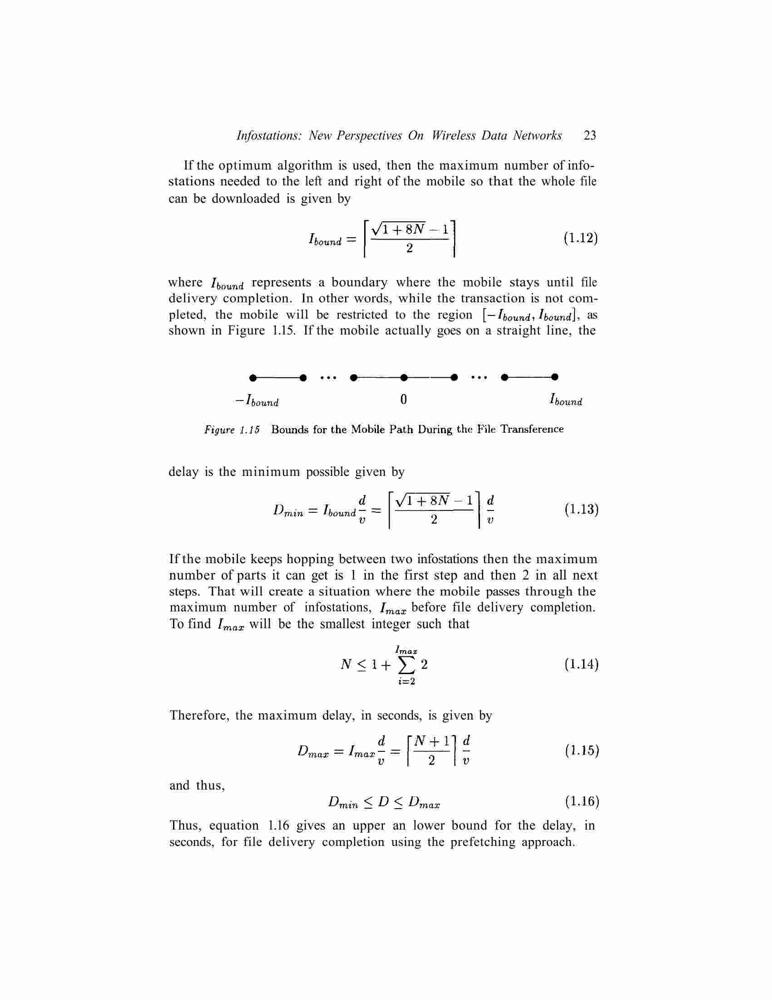 Infostations: New Perspectives On Wireless Data Networks 23

If the optimum algorithm is used, then the maximum number of infostations needed to the left and right of the mobile so that the whole file can be downloaded is given by

$$I_{bound} = \left\lceil \frac{\sqrt{1+8N}-1}{2} \right\rceil \quad (1.12)$$

where $I_{bound}$ represents a boundary where the mobile stays until file delivery completion. In other words, while the transaction is not completed, the mobile will be restricted to the region $[-I_{bound}, I_{bound}]$, as shown in Figure 1.15. If the mobile actually goes on a straight line, the

$-I_{bound}$ 0 $I_{bound}$

Figure 1.15 Bounds for the Mobile Path During the File Transference

delay is the minimum possible given by

$$D_{min} = I_{bound}\frac{d}{v} = \left\lceil \frac{\sqrt{1+8N}-1}{2} \right\rceil \frac{d}{v} \quad (1.13)$$

If the mobile keeps hopping between two infostations then the maximum number of parts it can get is 1 in the first step and then 2 in all next steps. That will create a situation where the mobile passes through the maximum number of infostations, $I_{max}$ before file delivery completion. To find $I_{max}$ will be the smallest integer such that

$$N \leq 1 + \sum_{i=2}^{I_{max}} 2 \quad (1.14)$$

Therefore, the maximum delay, in seconds, is given by

$$D_{max} = I_{max}\frac{d}{v} = \left\lceil \frac{N+1}{2} \right\rceil \frac{d}{v} \quad (1.15)$$

and thus,

$$D_{min} \leq D \leq D_{max} \quad (1.16)$$

Thus, equation 1.16 gives an upper an lower bound for the delay, in seconds, for file delivery completion using the prefetching approach.